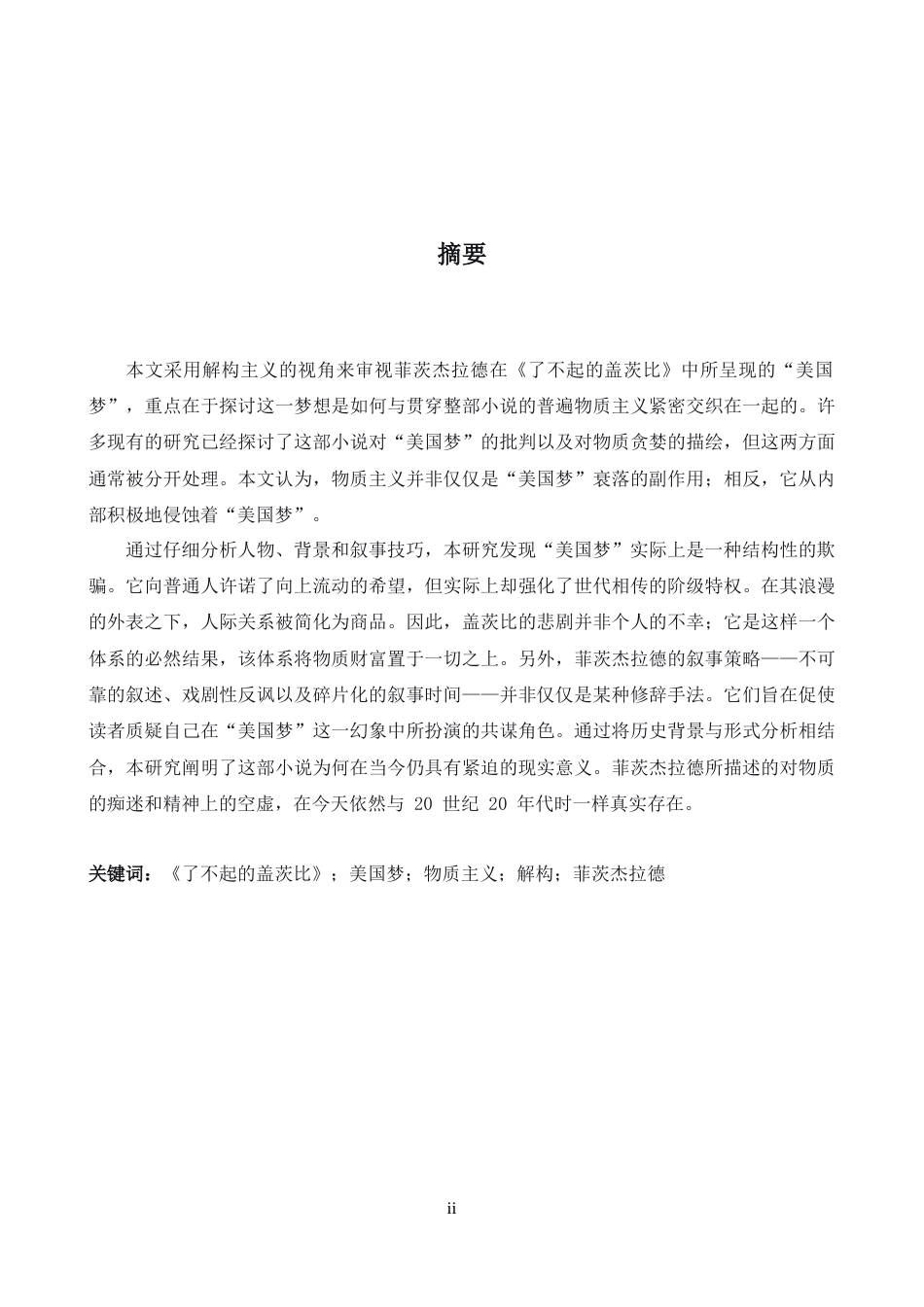 摘要

本文采用解构主义的视角来审视菲茨杰拉德在《了不起的盖茨比》中所呈现的“美国梦”，重点在于探讨这一梦想是如何与贯穿整部小说的普遍物质主义紧密交织在一起的。许多现有的研究已经探讨了这部小说对“美国梦”的批判以及对物质贪婪的描绘，但这两方面通常被分开处理。本文认为，物质主义并非仅仅是“美国梦”衰落的副作用；相反，它从内部积极地侵蚀着“美国梦”。

通过仔细分析人物、背景和叙事技巧，本研究发现“美国梦”实际上是一种结构性的欺骗。它向普通人许诺了向上流动的希望，但实际上却强化了世代相传的阶级特权。在其浪漫的外表之下，人际关系被简化为商品。因此，盖茨比的悲剧并非个人的不幸；它是这样一个体系的必然结果，该体系将物质财富置于一切之上。另外，菲茨杰拉德的叙事策略——不可靠的叙述、戏剧性反讽以及碎片化的叙事时间——并非仅仅是某种修辞手法。它们旨在促使读者质疑自己在“美国梦”这一幻象中所扮演的共谋角色。通过将历史背景与形式分析相结合，本研究阐明了这部小说为何在当今仍具有紧迫的现实意义。菲茨杰拉德所描述的对物质的痴迷和精神上的空虚，在今天依然与20世纪20年代时一样真实存在。

关键词：《了不起的盖茨比》；美国梦；物质主义；解构；菲茨杰拉德

ii